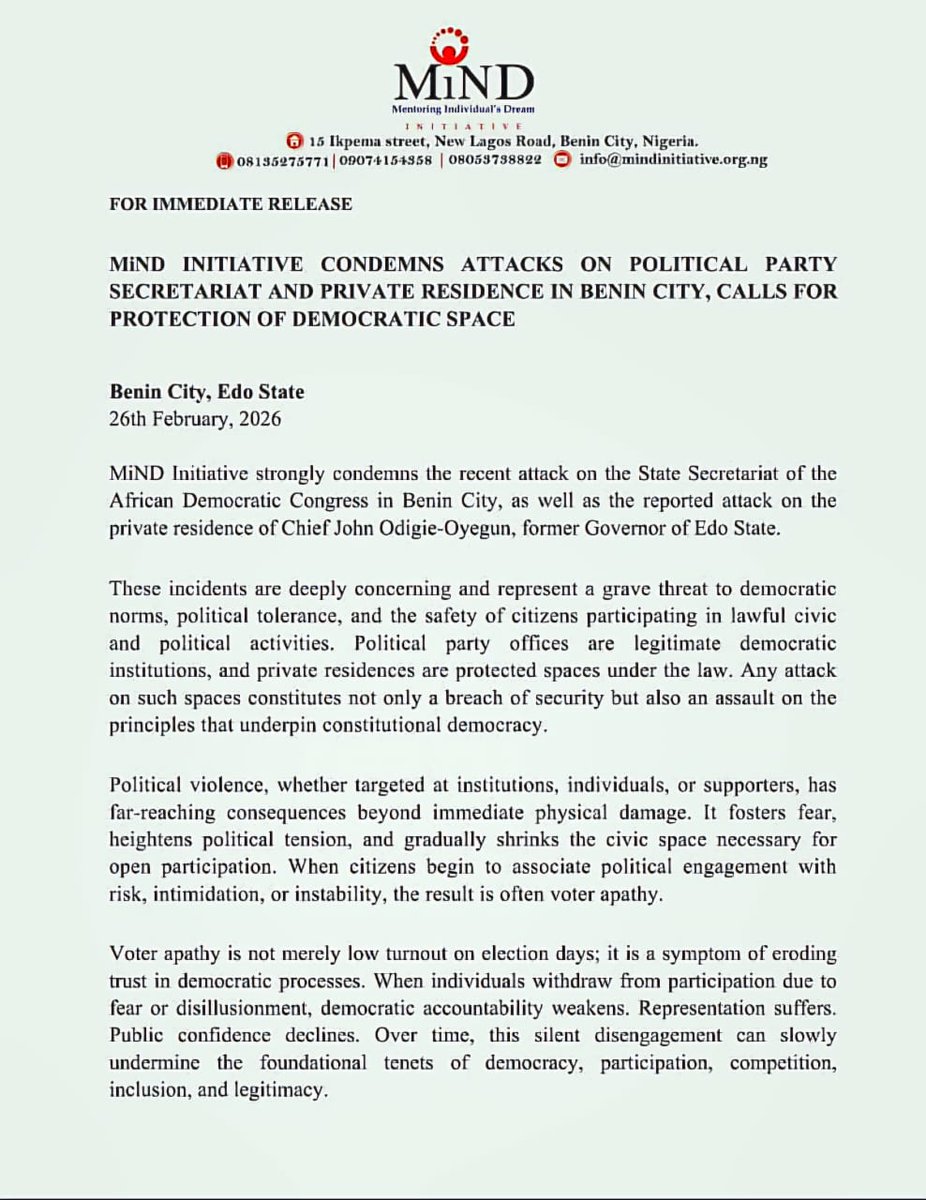 MiND
Mentoring Individual's Dream
INITIATIVE
15 Ikpema street, New Lagos Road, Benin City, Nigeria.
08135275771 | 09074154358 | 08053738822 info@mindinitiative.org.ng

FOR IMMEDIATE RELEASE

MiND INITIATIVE CONDEMNS ATTACKS ON POLITICAL PARTY SECRETARIAT AND PRIVATE RESIDENCE IN BENIN CITY, CALLS FOR PROTECTION OF DEMOCRATIC SPACE

Benin City, Edo State
26th February, 2026

MiND Initiative strongly condemns the recent attack on the State Secretariat of the African Democratic Congress in Benin City, as well as the reported attack on the private residence of Chief John Odigie-Oyegun, former Governor of Edo State.

These incidents are deeply concerning and represent a grave threat to democratic norms, political tolerance, and the safety of citizens participating in lawful civic and political activities. Political party offices are legitimate democratic institutions, and private residences are protected spaces under the law. Any attack on such spaces constitutes not only a breach of security but also an assault on the principles that underpin constitutional democracy.

Political violence, whether targeted at institutions, individuals, or supporters, has far-reaching consequences beyond immediate physical damage. It fosters fear, heightens political tension, and gradually shrinks the civic space necessary for open participation. When citizens begin to associate political engagement with risk, intimidation, or instability, the result is often voter apathy.

Voter apathy is not merely low turnout on election days; it is a symptom of eroding trust in democratic processes. When individuals withdraw from participation due to fear or disillusionment, democratic accountability weakens. Representation suffers. Public confidence declines. Over time, this silent disengagement can slowly undermine the foundational tenets of democracy, participation, competition, inclusion, and legitimacy.